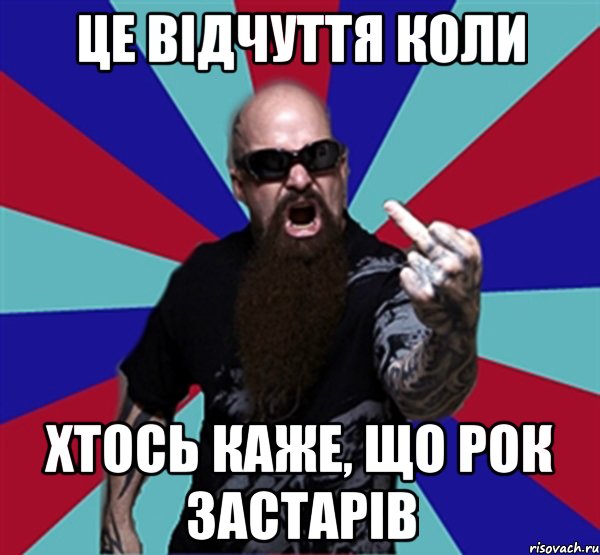 ЦЕ ВІДЧУТТЯ КОЛИ

ХТОСЬ КАЖЕ, ЩО РОК ЗАСТАРІВ

risovach.ru